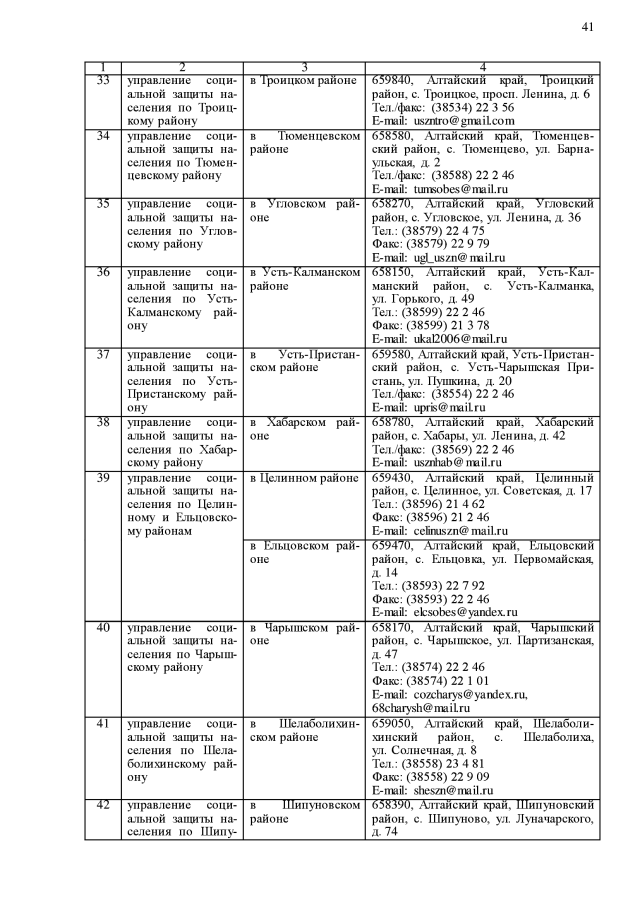 41

| 1 | 2 | 3 | 4 |
|---|---|---|---|
| 33 | управление социальной защиты населения по Троицкому району | в Троицком районе | 659840, Алтайский край, Троицкий район, с. Троицкое, просп. Ленина, д. 6 Тел./факс: (38534) 22 3 56 E-mail: uszntro@gmail.com |
| 34 | управление социальной защиты населения по Тюменцевскому району | в Тюменцевском районе | 658580, Алтайский край, Тюменцевский район, с. Тюменцево, ул. Барнаульская, д. 2 Тел./факс: (38588) 22 2 46 E-mail: tumsobes@mail.ru |
| 35 | управление социальной защиты населения по Угловскому району | в Угловском районе | 658270, Алтайский край, Угловский район, с. Угловское, ул. Ленина, д. 36 Тел.: (38579) 22 4 75 Факс: (38579) 22 9 79 E-mail: ugl_uszn@mail.ru |
| 36 | управление социальной защиты населения по Усть-Калманскому району | в Усть-Калманском районе | 658150, Алтайский край, Усть-Калманский район, с. Усть-Калманка, ул. Горького, д. 49 Тел.: (38599) 22 2 46 Факс: (38599) 21 3 78 E-mail: ukal2006@mail.ru |
| 37 | управление социальной защиты населения по Усть-Пристанскому району | в Усть-Пристанском районе | 659580, Алтайский край, Усть-Пристанский район, с. Усть-Чарышская Пристань, ул. Пушкина, д. 20 Тел./факс: (38554) 22 2 46 E-mail: upris@mail.ru |
| 38 | управление социальной защиты населения по Хабарскому району | в Хабарском районе | 658780, Алтайский край, Хабарский район, с. Хабары, ул. Ленина, д. 42 Тел./факс: (38569) 22 2 46 E-mail: usznhab@mail.ru |
| 39 | управление социальной защиты населения по Целинному и Ельцовскому районам | в Целинном районе | 659430, Алтайский край, Целинный район, с. Целинное, ул. Советская, д. 17 Тел.: (38596) 21 4 62 Факс: (38596) 21 2 46 E-mail: celinuszn@mail.ru |
| | | в Ельцовском районе | 659470, Алтайский край, Ельцовский район, с. Ельцовка, ул. Первомайская, д. 14 Тел.: (38593) 22 7 92 Факс: (38593) 22 2 46 E-mail: elcsobes@yandex.ru |
| 40 | управление социальной защиты населения по Чарышскому району | в Чарышском районе | 658170, Алтайский край, Чарышский район, с. Чарышское, ул. Партизанская, д. 47 Тел.: (38574) 22 2 46 Факс: (38574) 22 1 01 E-mail: cozcharys@yandex.ru, 68charysh@mail.ru |
| 41 | управление социальной защиты населения по Шелаболихинскому району | в Шелаболихинском районе | 659050, Алтайский край, Шелаболихинский район, с. Шелаболиха, ул. Солнечная, д. 8 Тел.: (38558) 23 4 81 Факс: (38558) 22 9 09 E-mail: sheszn@mail.ru |
| 42 | управление социальной защиты населения по Шипу- | в Шипуновском районе | 658390, Алтайский край, Шипуновский район, с. Шипуново, ул. Луначарского, д. 74 |